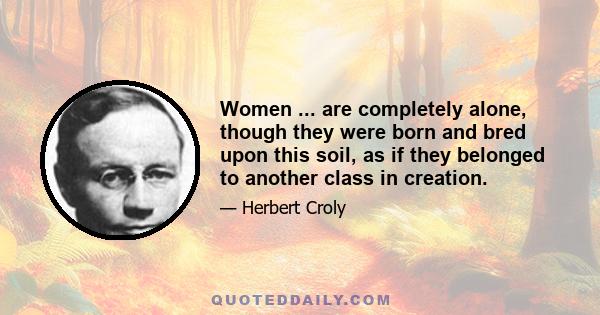 Women ... are completely alone, though they were born and bred upon this soil, as if they belonged to another class in creation.

— Herbert Croly

QUOTEDDAILY.COM